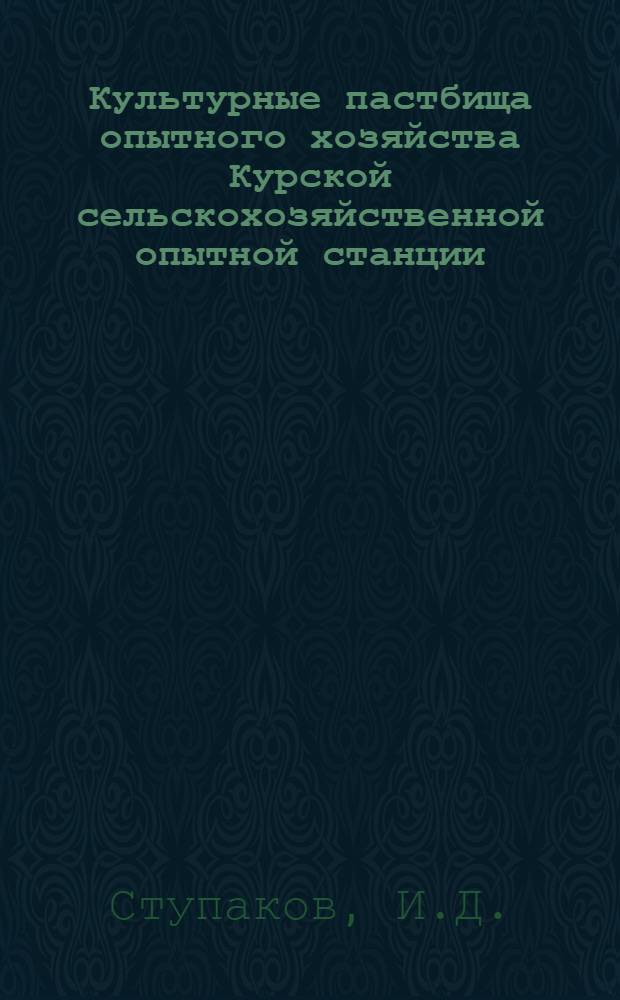 Культурные пастбища опытного хозяйства Курской сельскохозяйственной опытной станции

Ступаков, И.Д.